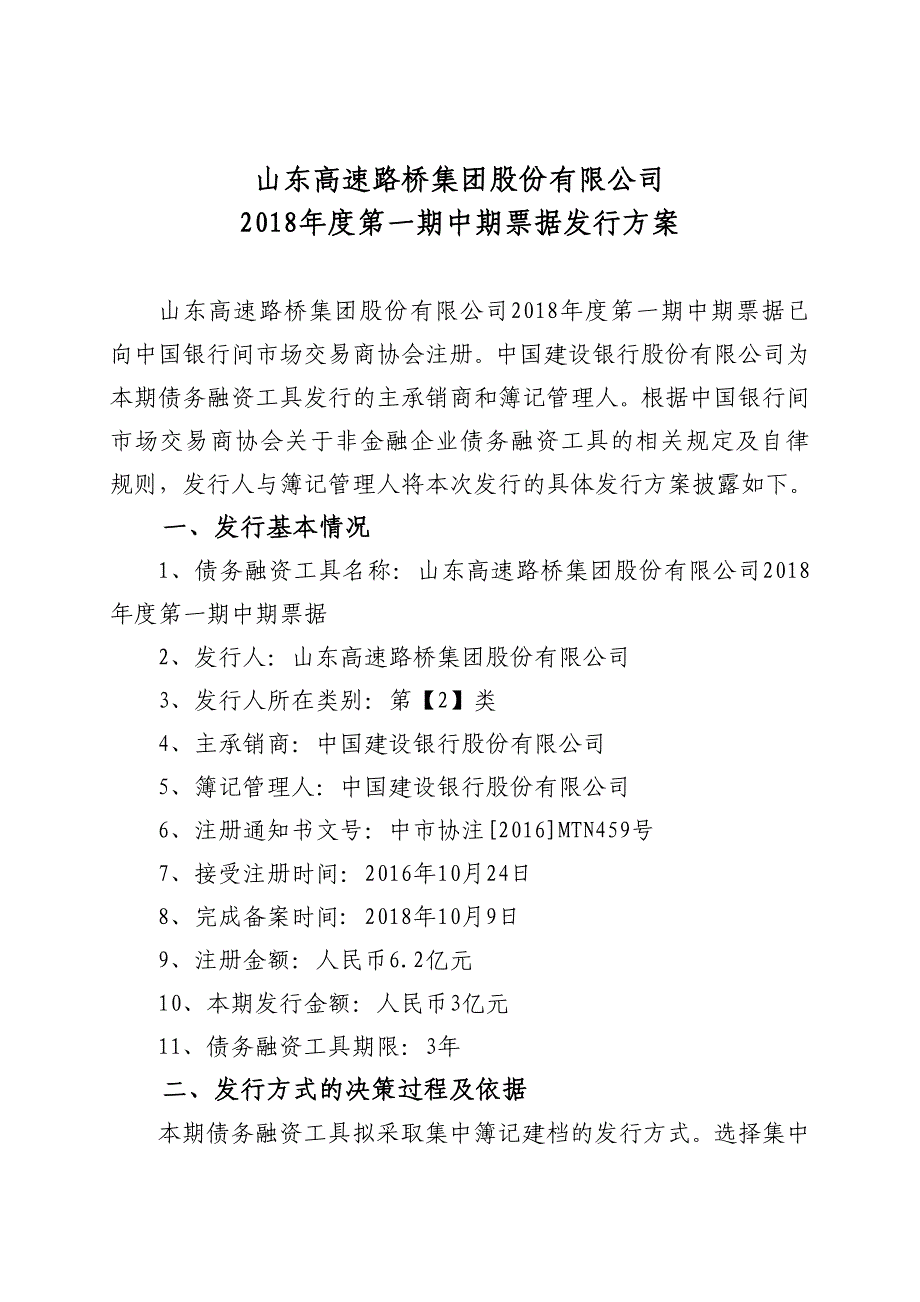 山东高速路桥集团股份有限公司
2018年度第一期中期票据发行方案

山东高速路桥集团股份有限公司2018年度第一期中期票据已向中国银行间市场交易商协会注册。中国建设银行股份有限公司为本期债务融资工具发行的主承销商和簿记管理人。根据中国银行间市场交易商协会关于非金融企业债务融资工具的相关规定及自律规则，发行人与簿记管理人将本次发行的具体发行方案披露如下。

一、发行基本情况

1、债务融资工具名称：山东高速路桥集团股份有限公司2018年度第一期中期票据

2、发行人：山东高速路桥集团股份有限公司

3、发行人所在类别：第【2】类

4、主承销商：中国建设银行股份有限公司

5、簿记管理人：中国建设银行股份有限公司

6、注册通知书文号：中市协注[2016]MTN459号

7、接受注册时间：2016年10月24日

8、完成备案时间：2018年10月9日

9、注册金额：人民币6.2亿元

10、本期发行金额：人民币3亿元

11、债务融资工具期限：3年

二、发行方式的决策过程及依据

本期债务融资工具拟采取集中簿记建档的发行方式。选择集中